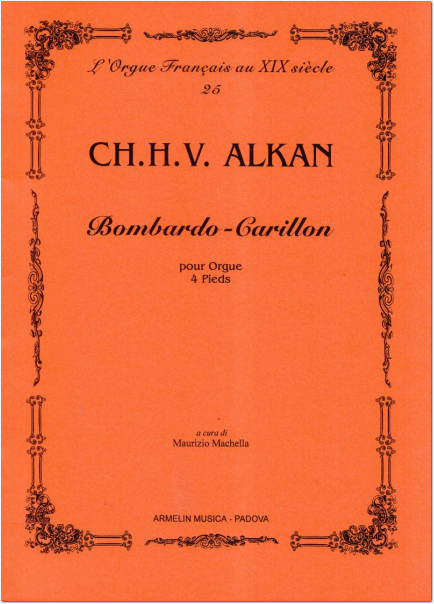 L'Orgue Français au XIX siècle
25

CH.H.V. ALKAN

Bombardo-Carillon

pour Orgue
4 Pieds

a cura di
Maurizio Machella

ARMELIN MUSICA - PADOVA